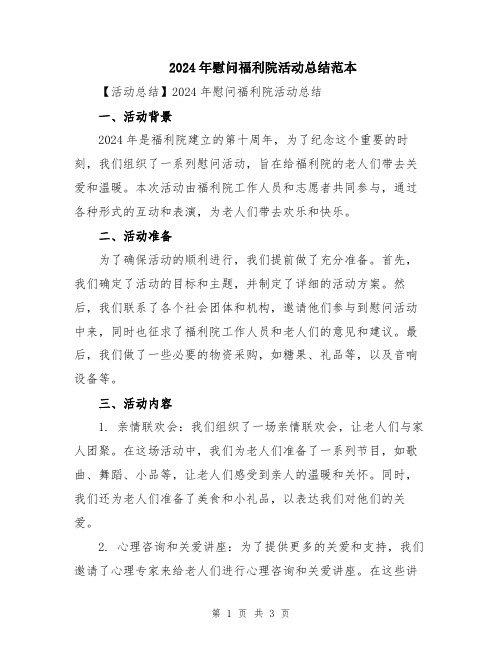 2024年慰问福利院活动总结范本

【活动总结】2024年慰问福利院活动总结

一、活动背景

2024年是福利院建立的第十周年，为了纪念这个重要的时刻，我们组织了一系列慰问活动，旨在给福利院的老人们带去关爱和温暖。本次活动由福利院工作人员和志愿者共同参与，通过各种形式的互动和表演，为老人们带去欢乐和快乐。

二、活动准备

为了确保活动的顺利进行，我们提前做了充分准备。首先，我们确定了活动的目标和主题，并制定了详细的活动方案。然后，我们联系了各个社会团体和机构，邀请他们参与到慰问活动中来，同时也征求了福利院工作人员和老人们的意见和建议。最后，我们做了一些必要的物资采购，如糖果、礼品等，以及音响设备等。

三、活动内容

1. 亲情联欢会：我们组织了一场亲情联欢会，让老人们与家人团聚。在这场活动中，我们为老人们准备了一系列节目，如歌曲、舞蹈、小品等，让老人们感受到亲人的温暖和关怀。同时，我们还为老人们准备了美食和小礼品，以表达我们对他们的关爱。

2. 心理咨询和关爱讲座：为了提供更多的关爱和支持，我们邀请了心理专家来给老人们进行心理咨询和关爱讲座。在这些讲

第 1 页 共 3 页